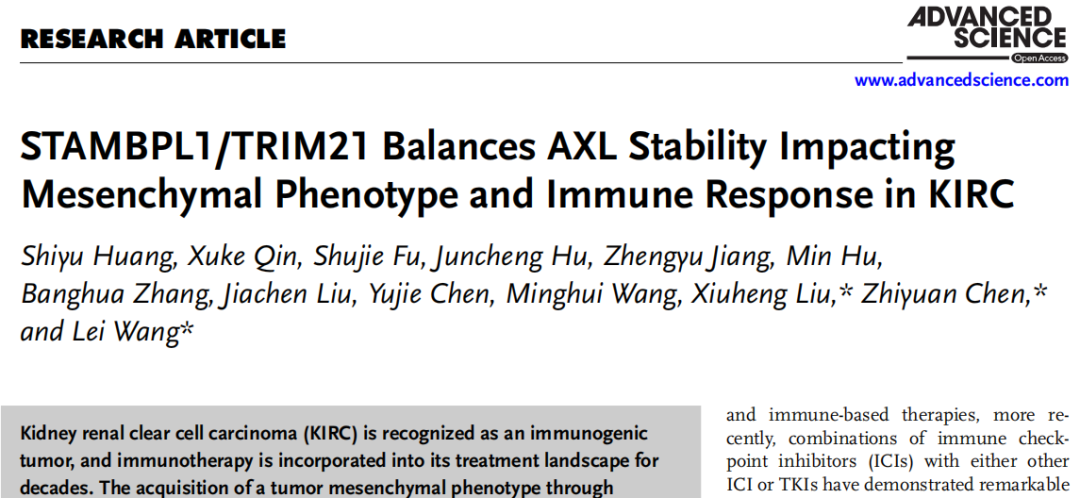 RESEARCH ARTICLE

ADVANCED SCIENCE
Open Access

www.advancedscience.com

STAMBPL1/TRIM21 Balances AXL Stability Impacting Mesenchymal Phenotype and Immune Response in KIRC

Shiyu Huang, Xuke Qin, Shujie Fu, Juncheng Hu, Zhengyu Jiang, Min Hu, Banghua Zhang, Jiachen Liu, Yujie Chen, Minghui Wang, Xiuheng Liu,* Zhiyuan Chen,* and Lei Wang*

Kidney renal clear cell carcinoma (KIRC) is recognized as an immunogenic tumor, and immunotherapy is incorporated into its treatment landscape for decades. The acquisition of a tumor mesenchymal phenotype through

and immune-based therapies, more recently, combinations of immune checkpoint inhibitors (ICIs) with either other ICI or TKIs have demonstrated remarkable